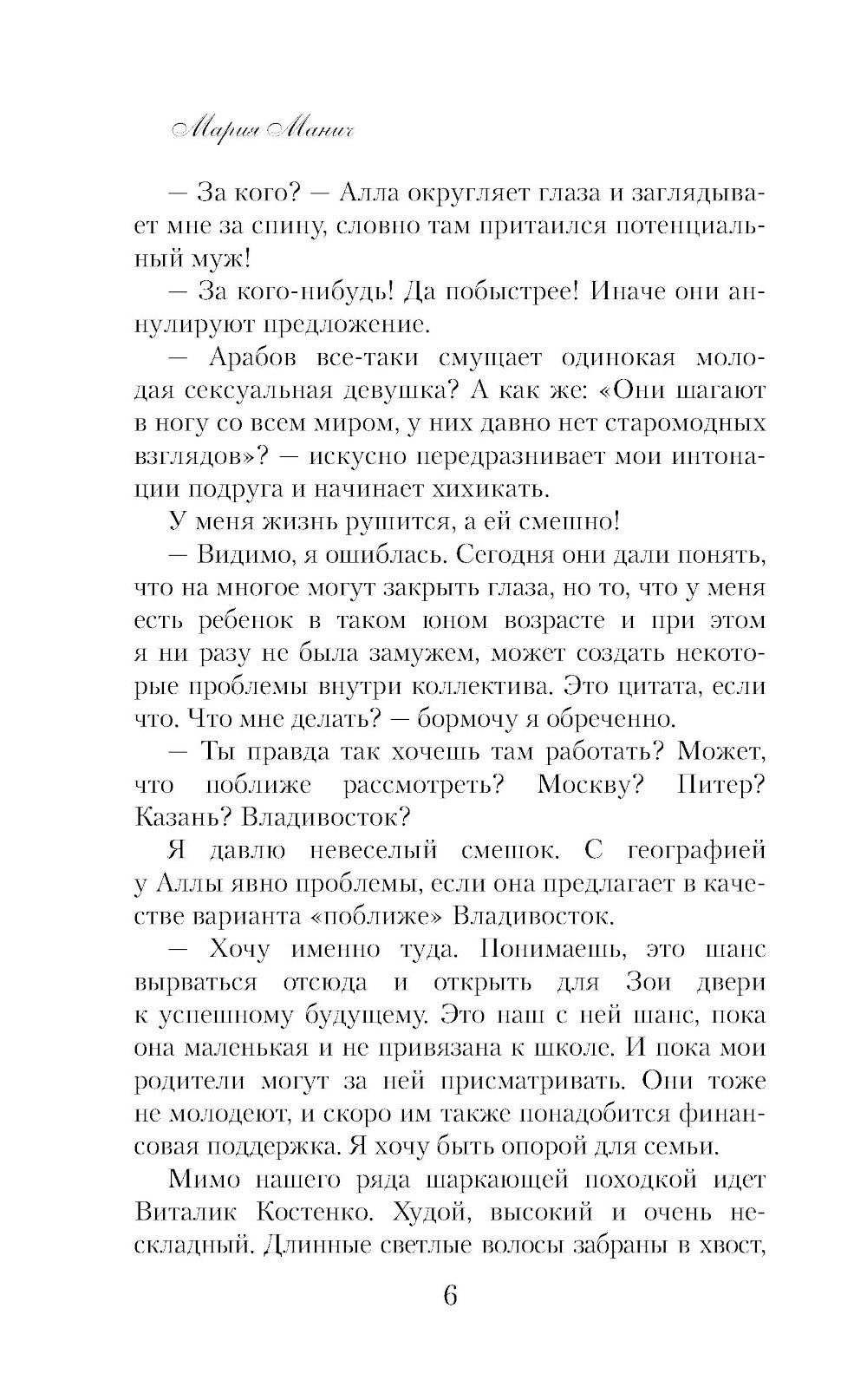 Мария Манич

— За кого? — Алла округляет глаза и заглядывает мне за спину, словно там притаился потенциальный муж!

— За кого-нибудь! Да побыстрее! Иначе они аннулируют предложение.

— Арабов все-таки смущает одинокая молодая сексуальная девушка? А как же: «Они шагают в ногу со всем миром, у них давно нет старомодных взглядов»? — искусно передразнивает мои интонации подруга и начинает хихикать.

У меня жизнь рушится, а ей смешно!

— Видимо, я ошиблась. Сегодня они дали понять, что на многое могут закрыть глаза, но то, что у меня есть ребенок в таком юном возрасте и при этом я ни разу не была замужем, может создать некоторые проблемы внутри коллектива. Это цитата, если что. Что мне делать? — бормочу я обреченно.

— Ты правда так хочешь там работать? Может, что поближе рассмотреть? Москву? Питер? Казань? Владивосток?

Я давлю невеселый смешок. С географией у Аллы явно проблемы, если она предлагает в качестве варианта «поближе» Владивосток.

— Хочу именно туда. Понимаешь, это шанс вырваться отсюда и открыть для Зои двери к успешному будущему. Это наш с ней шанс, пока она маленькая и не привязана к школе. И пока мои родители могут за ней присматривать. Они тоже не молодеют, и скоро им также понадобится финансовая поддержка. Я хочу быть опорой для семьи.

Мимо нашего ряда шаркающей походкой идет Виталик Костенко. Худой, высокий и очень нескладный. Длинные светлые волосы забраны в хвост,

6